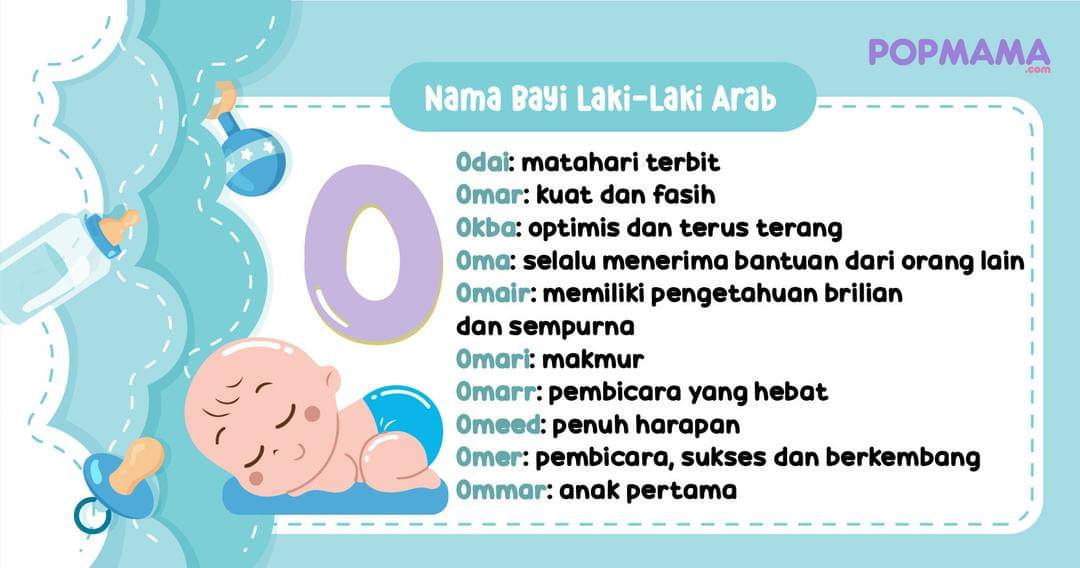 POPMAMA
.com

Nama Bayi Laki-Laki Arab

O

Odai: matahari terbit
Omar: kuat dan fasih
Okba: optimis dan terus terang
Oma: selalu menerima bantuan dari orang lain
Omair: memiliki pengetahuan brilian dan sempurna
Omari: makmur
Omarr: pembicara yang hebat
Omeed: penuh harapan
Omer: pembicara, sukses dan berkembang
Ommar: anak pertama